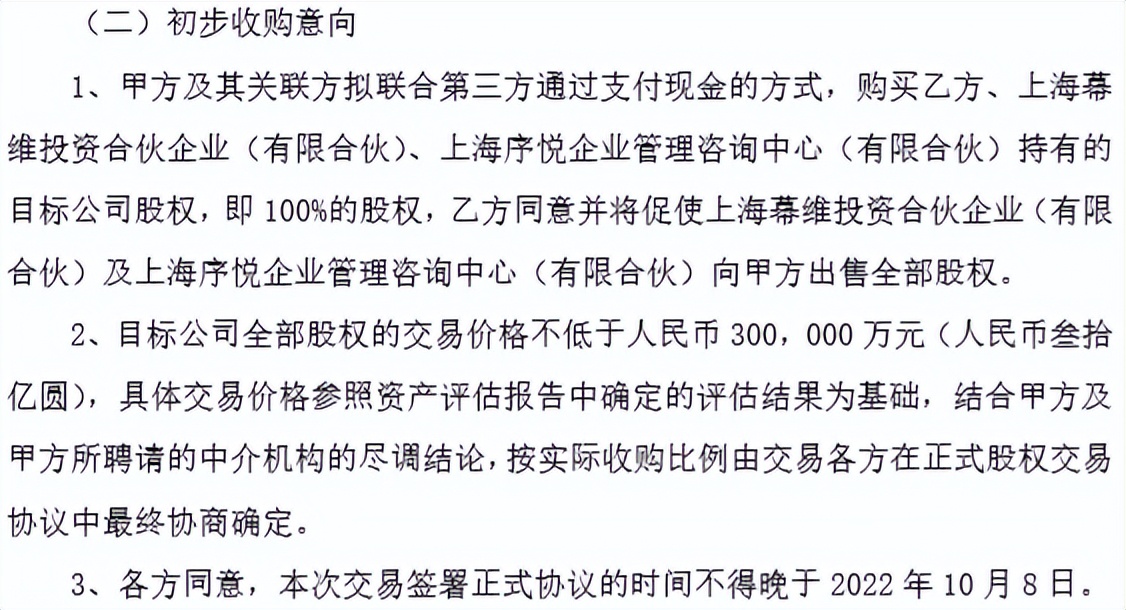 （二）初步收购意向

1、甲方及其关联方拟联合第三方通过支付现金的方式，购买乙方、上海幕维投资合伙企业（有限合伙）、上海序悦企业管理咨询中心（有限合伙）持有的目标公司股权，即 100%的股权，乙方同意并将促使上海幕维投资合伙企业（有限合伙）及上海序悦企业管理咨询中心（有限合伙）向甲方出售全部股权。

2、目标公司全部股权的交易价格不低于人民币 300，000 万元（人民币叁拾亿圆），具体交易价格参照资产评估报告中确定的评估结果为基础，结合甲方及甲方所聘请的中介机构的尽调结论，按实际收购比例由交易各方在正式股权交易协议中最终协商确定。

3、各方同意，本次交易签署正式协议的时间不得晚于 2022 年 10 月 8 日。